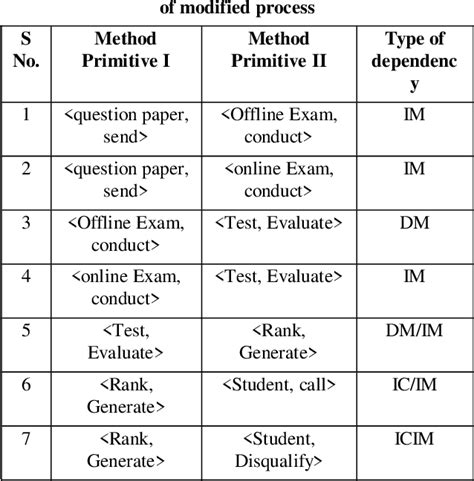 of modified process

| S No. | Method Primitive I | Method Primitive II | Type of dependency |
|---|---|---|---|
| 1 | <question paper, send> | <Offline Exam, conduct> | IM |
| 2 | <question paper, send> | <online Exam, conduct> | IM |
| 3 | <Offline Exam, conduct> | <Test, Evaluate> | DM |
| 4 | <online Exam, conduct> | <Test, Evaluate> | IM |
| 5 | <Test, Evaluate> | <Rank, Generate> | DM/IM |
| 6 | <Rank, Generate> | <Student, call> | IC/IM |
| 7 | <Rank, Generate> | <Student, Disqualify> | ICIM |